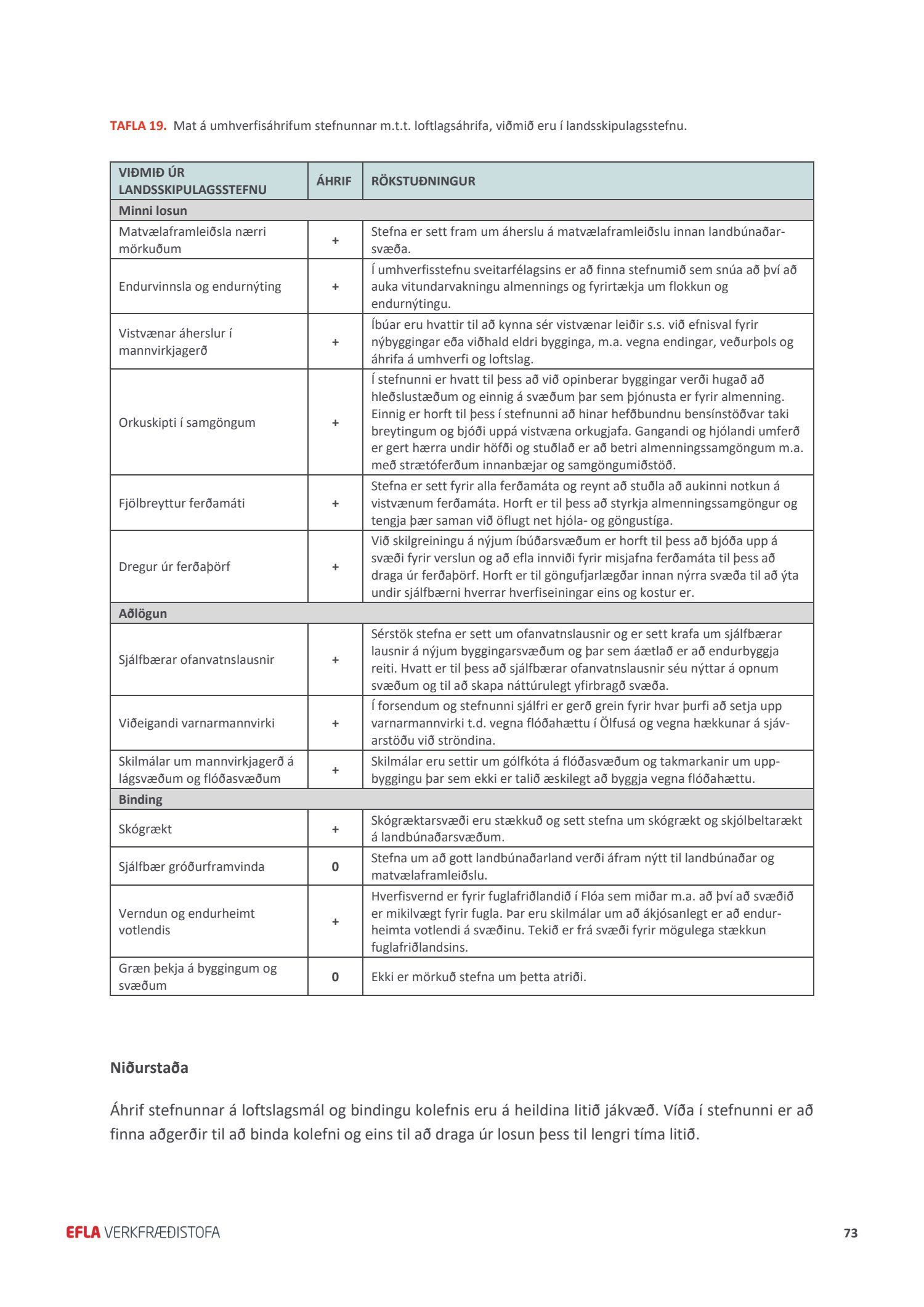 TAFLA 19. Mat á umhverfisáhrifum stefnunnar m.t.t. loftlagsáhrifa, viðmið eru í landsskipulagsstefnu.

| VIÐMIÐ ÚR LANDSSKIPULAGSSTEFNU | ÁHRIF | RÖKSTUÐNINGUR |
|---|---|---|
| Minni losun | | |
| Matvælaframleiðsla nærri mörkuðum | + | Stefna er sett fram um áherslu á matvælaframleiðslu innan landbúnaðarsvæða. |
| Endurvinnsla og endurnýting | + | Í umhverfisstefnu sveitarfélagsins er að finna stefnumið sem snúa að því að auka vitundarvakningu almennings og fyrirtækja um flokkun og endurnýtingu. |
| Vistvænar áherslur í mannvirkjagerð | + | Íbúar eru hvattir til að kynna sér vistvænar leiðir s.s. við efnisval fyrir nýbyggingar eða viðhald eldri bygginga, m.a. vegna endingar, veðurþols og áhrifa á umhverfi og loftslag. |
| Orkuskipti í samgöngum | + | Í stefnunni er hvatt til þess að við opinberar byggingar verði hugað að hleðslustæðum og einnig á svæðum þar sem þjónusta er fyrir almenning. Einnig er horft til þess í stefnunni að hinar hefðbundnu bensínstöðvar taki breytingum og bjóði uppá vistvæna orkugjafa. Gangandi og hjólandi umferð er gert hærra undir höfði og stuðlað er að betri almenningssamgöngum m.a. með strætóferðum innanbæjar og samgöngumiðstöð. |
| Fjölbreyttur ferðamáti | + | Stefna er sett fyrir alla ferðamáta og reynt að stuðla að aukinni notkun á vistvænum ferðamáta. Horft er til þess að styrkja almenningssamgöngur og tengja þær saman við öflugt net hjóla- og göngustíga. |
| Dregur úr ferðaþörf | + | Við skilgreiningu á nýjum íbúðarsvæðum er horft til þess að bjóða upp á svæði fyrir verslun og að efla innviði fyrir misjafna ferðamáta til þess að draga úr ferðaþörf. Horft er til göngufjarlægðar innan nýrra svæða til að ýta undir sjálfbærni hverrar hverfiseiningar eins og kostur er. |
| Aðlögun | | |
| Sjálfbærar ofanvatnslausnir | + | Sérstök stefna er sett um ofanvatnslausnir og er sett krafa um sjálfbærar lausnir á nýjum byggingarsvæðum og þar sem áætlað er að endurbyggja reiti. Hvatt er til þess að sjálfbærar ofanvatnslausnir séu nýttar á opnum svæðum og til að skapa náttúrulegt yfirbragð svæða. |
| Viðeigandi varnarmannvirki | + | Í forsendum og stefnunni sjálfri er gerð grein fyrir hvar þurfi að setja upp varnarmannvirki t.d. vegna flóðahættu í Ölfusá og vegna hækkunar á sjávarstöðu við ströndina. |
| Skilmálar um mannvirkjagerð á lágsvæðum og flóðasvæðum | + | Skilmálar eru settir um gólfkóta á flóðasvæðum og takmarkanir um uppbyggingu þar sem ekki er talið æskilegt að byggja vegna flóðahættu. |
| Binding | | |
| Skógrækt | + | Skógræktarsvæði eru stækkuð og sett stefna um skógrækt og skjólbeltarækt á landbúnaðarsvæðum. |
| Sjálfbær gróðurframvinda | 0 | Stefna um að gott landbúnaðarland verði áfram nýtt til landbúnaðar og matvælaframleiðslu. |
| Verndun og endurheimt votlendis | + | Hverfisvernd er fyrir fuglafriðlandið í Flóa sem miðar m.a. að því að svæðið er mikilvægt fyrir fugla. Þar eru skilmálar um að ákjósanlegt er að endurheimta votlendi á svæðinu. Tekið er frá svæði fyrir mögulega stækkun fuglafriðlandsins. |
| Græn þekja á byggingum og svæðum | 0 | Ekki er mörkuð stefna um þetta atriði. |

Niðurstaða

Áhrif stefnunnar á loftslagsmál og bindingu kolefnis eru á heildina litið jákvæð. Víða í stefnunni er að finna aðgerðir til að binda kolefni og eins til að draga úr losun þess til lengri tíma litið.

EFLA VERKFRÆÐISTOFA 73